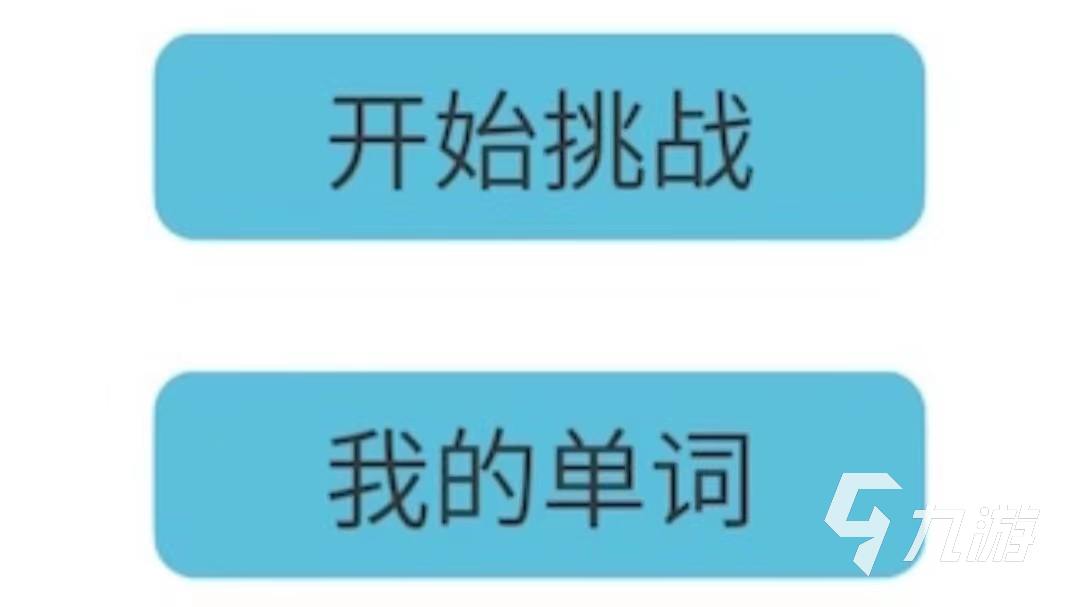 开始挑战

我的单词

九游